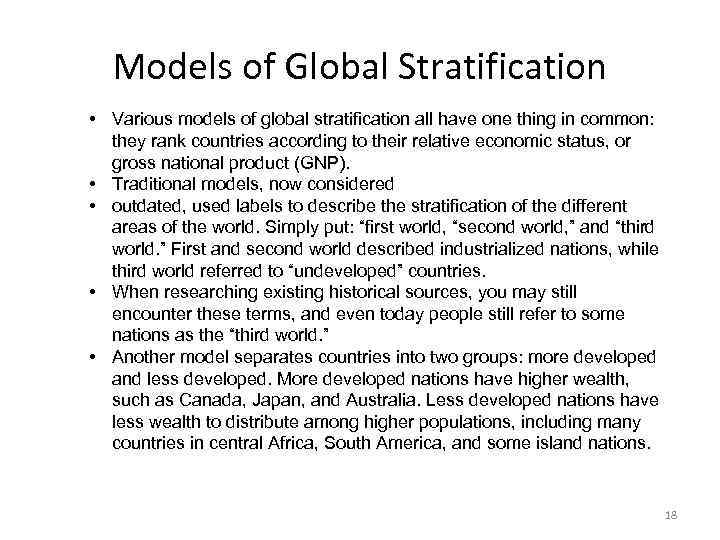 Models of Global Stratification

• Various models of global stratification all have one thing in common: they rank countries according to their relative economic status, or gross national product (GNP).
• Traditional models, now considered
• outdated, used labels to describe the stratification of the different areas of the world. Simply put: "first world, "second world," and "third world." First and second world described industrialized nations, while third world referred to "undeveloped" countries.
• When researching existing historical sources, you may still encounter these terms, and even today people still refer to some nations as the "third world."
• Another model separates countries into two groups: more developed and less developed. More developed nations have higher wealth, such as Canada, Japan, and Australia. Less developed nations have less wealth to distribute among higher populations, including many countries in central Africa, South America, and some island nations.

18